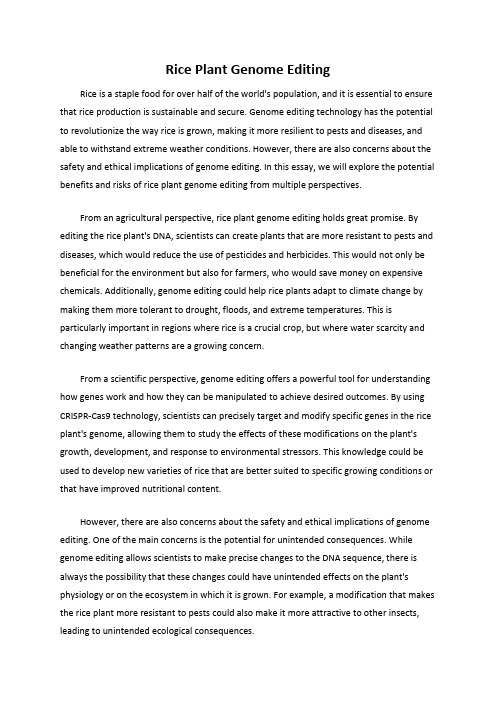 Rice Plant Genome Editing

Rice is a staple food for over half of the world's population, and it is essential to ensure that rice production is sustainable and secure. Genome editing technology has the potential to revolutionize the way rice is grown, making it more resilient to pests and diseases, and able to withstand extreme weather conditions. However, there are also concerns about the safety and ethical implications of genome editing. In this essay, we will explore the potential benefits and risks of rice plant genome editing from multiple perspectives.

From an agricultural perspective, rice plant genome editing holds great promise. By editing the rice plant's DNA, scientists can create plants that are more resistant to pests and diseases, which would reduce the use of pesticides and herbicides. This would not only be beneficial for the environment but also for farmers, who would save money on expensive chemicals. Additionally, genome editing could help rice plants adapt to climate change by making them more tolerant to drought, floods, and extreme temperatures. This is particularly important in regions where rice is a crucial crop, but where water scarcity and changing weather patterns are a growing concern.

From a scientific perspective, genome editing offers a powerful tool for understanding how genes work and how they can be manipulated to achieve desired outcomes. By using CRISPR-Cas9 technology, scientists can precisely target and modify specific genes in the rice plant's genome, allowing them to study the effects of these modifications on the plant's growth, development, and response to environmental stressors. This knowledge could be used to develop new varieties of rice that are better suited to specific growing conditions or that have improved nutritional content.

However, there are also concerns about the safety and ethical implications of genome editing. One of the main concerns is the potential for unintended consequences. While genome editing allows scientists to make precise changes to the DNA sequence, there is always the possibility that these changes could have unintended effects on the plant's physiology or on the ecosystem in which it is grown. For example, a modification that makes the rice plant more resistant to pests could also make it more attractive to other insects, leading to unintended ecological consequences.